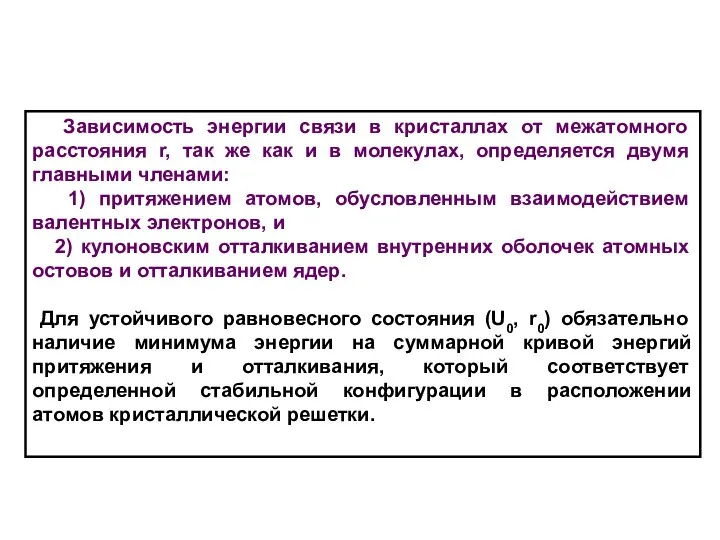 Зависимость энергии связи в кристаллах от межатомного расстояния r, так же как и в молекулах, определяется двумя главными членами:

1) притяжением атомов, обусловленным взаимодействием валентных электронов, и

2) кулоновским отталкиванием внутренних оболочек атомных остовов и отталкиванием ядер.

Для устойчивого равновесного состояния ($U_0$, $r_0$) обязательно наличие минимума энергии на суммарной кривой энергий притяжения и отталкивания, который соответствует определенной стабильной конфигурации в расположении атомов кристаллической решетки.